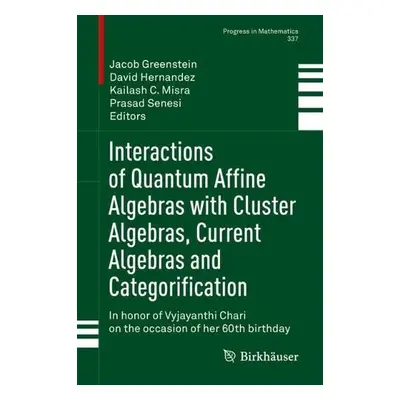 Progress in Mathematics
337

Jacob Greenstein
David Hernandez
Kailash C. Misra
Prasad Senesi
Editors

Interactions of Quantum Affine Algebras with Cluster Algebras, Current Algebras and Categorification

In honor of Vyjayanthi Chari on the occasion of her 60th birthday

Birkhäuser